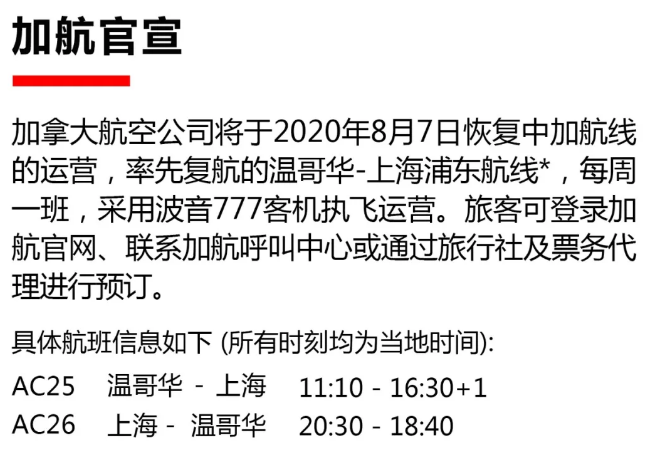 加航官宣

加拿大航空公司将于2020年8月7日恢复中加航线的运营，率先复航的温哥华-上海浦东航线*，每周一班，采用波音777客机执飞运营。旅客可登录加航官网、联系加航呼叫中心或通过旅行社及票务代理进行预订。

具体航班信息如下 (所有时刻均为当地时间):

AC25 温哥华 - 上海 11:10 - 16:30+1
AC26 上海 - 温哥华 20:30 - 18:40